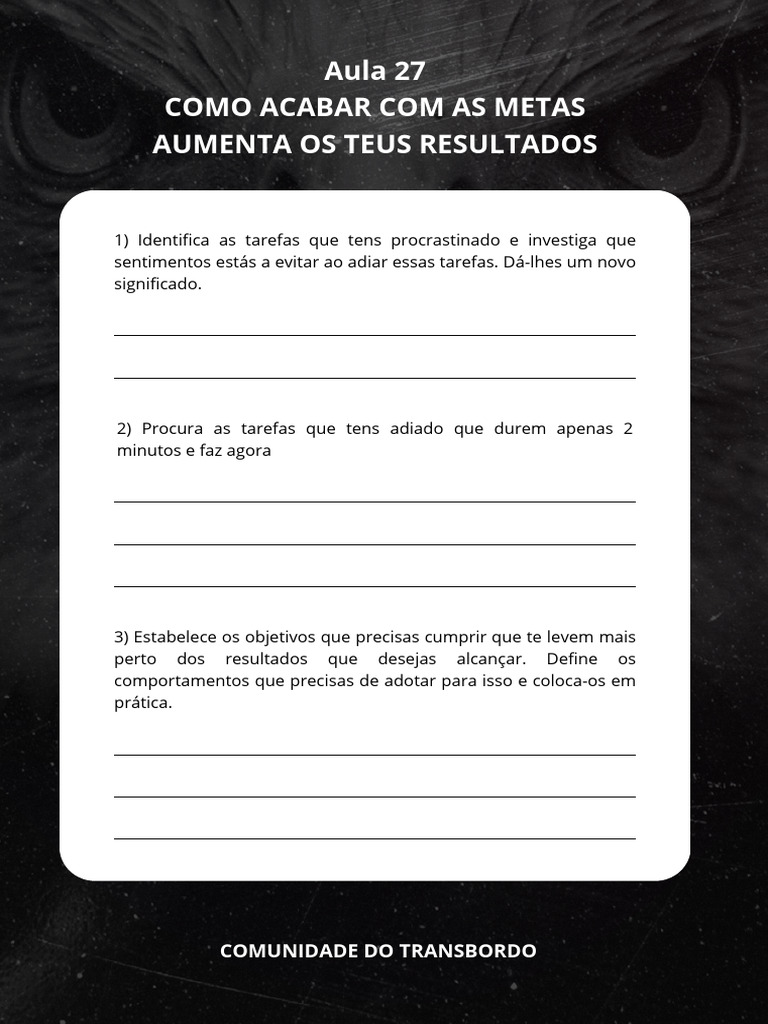 Aula 27
COMO ACABAR COM AS METAS AUMENTA OS TEUS RESULTADOS

1) Identifica as tarefas que tens procrastinado e investiga que sentimentos estás a evitar ao adiar essas tarefas. Dá-lhes um novo significado.

2) Procura as tarefas que tens adiado que durem apenas 2 minutos e faz agora

3) Estabelece os objetivos que precisas cumprir que te levem mais perto dos resultados que desejas alcançar. Define os comportamentos que precisas de adotar para isso e coloca-os em prática.

COMUNIDADE DO TRANSBORDO